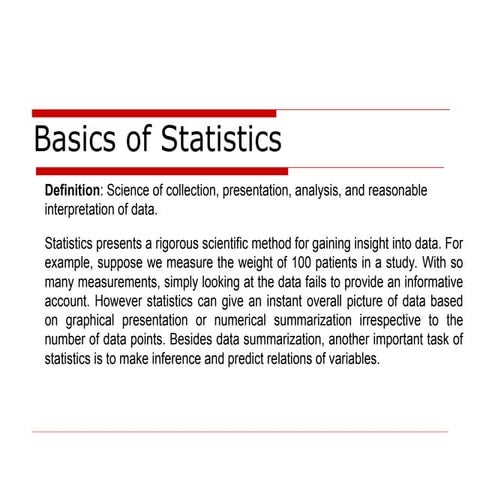 Basics of Statistics

Definition: Science of collection, presentation, analysis, and reasonable interpretation of data.

Statistics presents a rigorous scientific method for gaining insight into data. For example, suppose we measure the weight of 100 patients in a study. With so many measurements, simply looking at the data fails to provide an informative account. However statistics can give an instant overall picture of data based on graphical presentation or numerical summarization irrespective to the number of data points. Besides data summarization, another important task of statistics is to make inference and predict relations of variables.